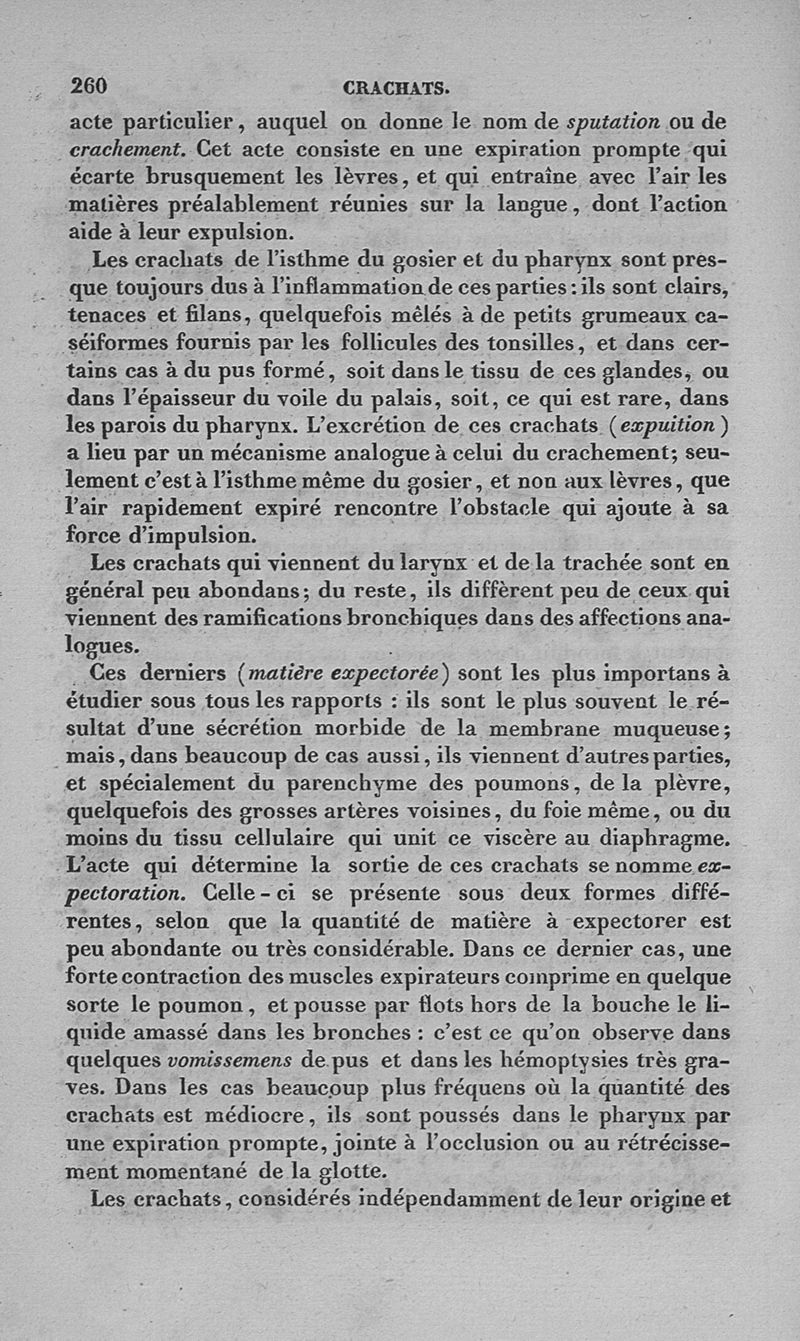 260 CRACHATS.

acte particulier, auquel on donne le nom de sputation ou de crachement. Cet acte consiste en une expiration prompte qui écarte brusquement les lèvres, et qui entraîne avec l'air les matières préalablement réunies sur la langue, dont l'action aide à leur expulsion.

Les crachats de l'isthme du gosier et du pharynx sont presque toujours dus à l'inflammation de ces parties : ils sont clairs, tenaces et filans, quelquefois mêlés à de petits grumeaux caséiformes fournis par les follicules des tonsilles, et dans certains cas à du pus formé, soit dans le tissu de ces glandes, ou dans l'épaisseur du voile du palais, soit, ce qui est rare, dans les parois du pharynx. L'excrétion de ces crachats (expuition) a lieu par un mécanisme analogue à celui du crachement; seulement c'est à l'isthme même du gosier, et non aux lèvres, que l'air rapidement expiré rencontre l'obstacle qui ajoute à sa force d'impulsion.

Les crachats qui viennent du larynx et de la trachée sont en général peu abondans; du reste, ils diffèrent peu de ceux qui viennent des ramifications bronchiques dans des affections analogues.

Ces derniers (matière expectorée) sont les plus importans à étudier sous tous les rapports : ils sont le plus souvent le résultat d'une sécrétion morbide de la membrane muqueuse; mais, dans beaucoup de cas aussi, ils viennent d'autres parties, et spécialement du parenchyme des poumons, de la plèvre, quelquefois des grosses artères voisines, du foie même, ou du moins du tissu cellulaire qui unit ce viscère au diaphragme. L'acte qui détermine la sortie de ces crachats se nomme expectoration. Celle-ci se présente sous deux formes différentes, selon que la quantité de matière à expectorer est peu abondante ou très considérable. Dans ce dernier cas, une forte contraction des muscles expirateurs comprime en quelque sorte le poumon, et pousse par flots hors de la bouche le liquide amassé dans les bronches : c'est ce qu'on observe dans quelques vomissemens de pus et dans les hémoptysies très graves. Dans les cas beaucoup plus fréquens où la quantité des crachats est médiocre, ils sont poussés dans le pharynx par une expiration prompte, jointe à l'occlusion ou au rétrécissement momentané de la glotte.

Les crachats, considérés indépendamment de leur origine et